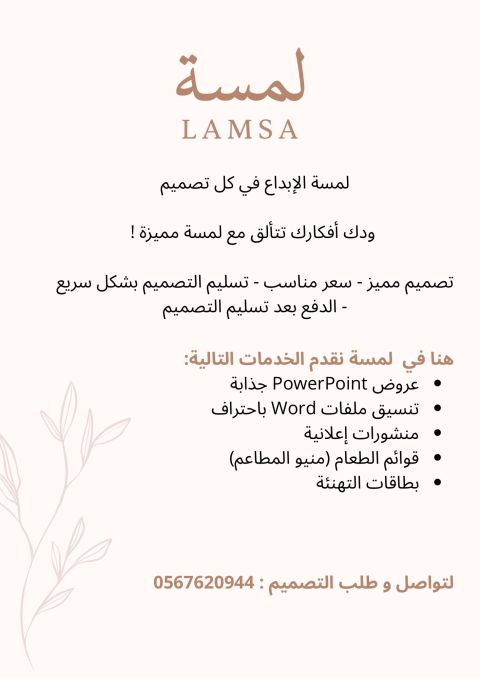 لمسة
LAMSA

لمسة الإبداع في كل تصميم

ودك أفكارك تتألق مع لمسة مميزة !

تصميم مميز - سعر مناسب - تسليم التصميم بشكل سريع - الدفع بعد تسليم التصميم

هنا في لمسة نقدم الخدمات التالية:
• عروض PowerPoint جذابة
• تنسيق ملفات Word باحتراف
• منشورات إعلانية
• قوائم الطعام (منيو المطاعم)
• بطاقات التهنئة

لتواصل و طلب التصميم : 0567620944